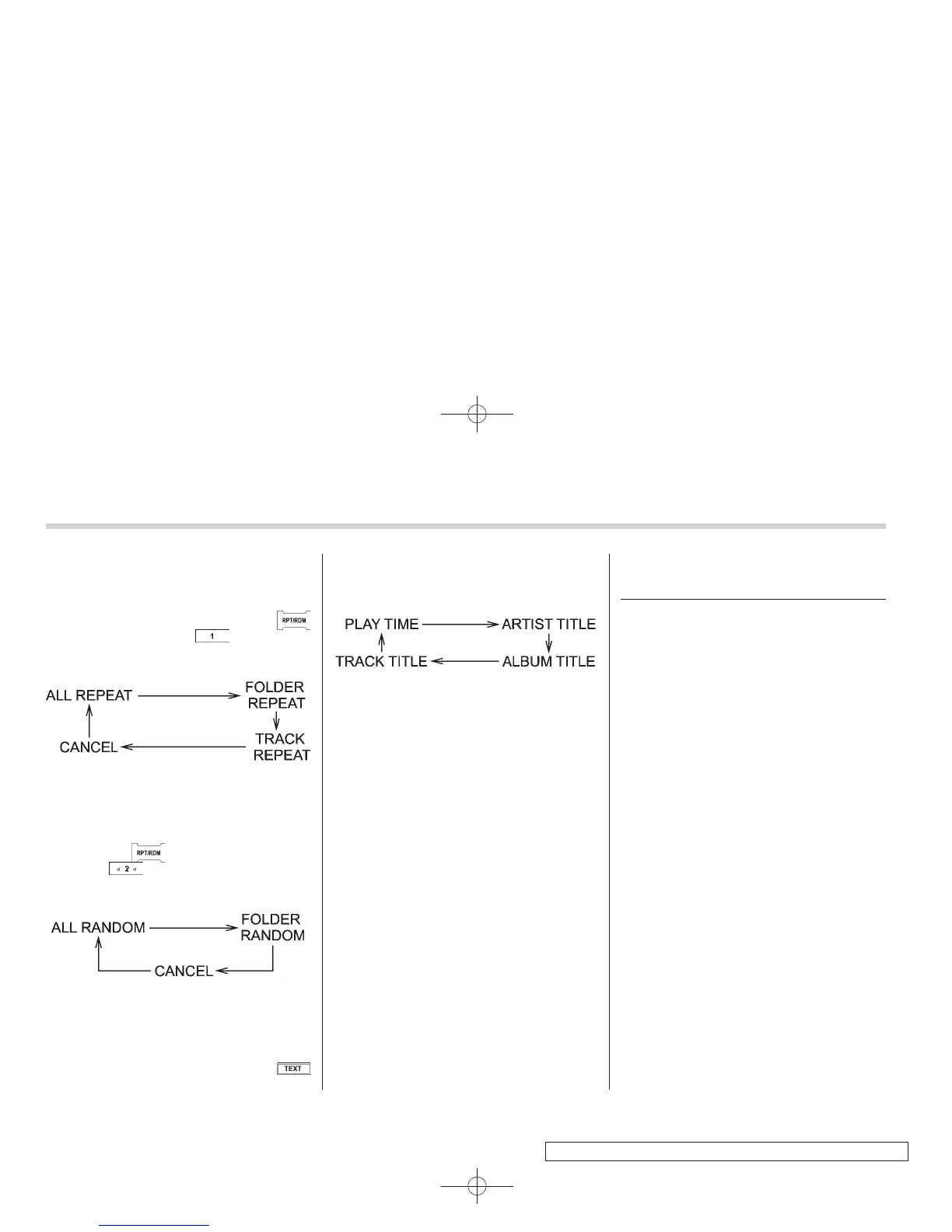 RPT/RDM

1

ALL REPEAT

FOLDER REPEAT

TRACK REPEAT

CANCEL

RPT/RDM

2

ALL RANDOM

FOLDER RANDOM

CANCEL

TEXT

PLAY TIME

ARTIST TITLE

ALBUM TITLE

TRACK TITLE